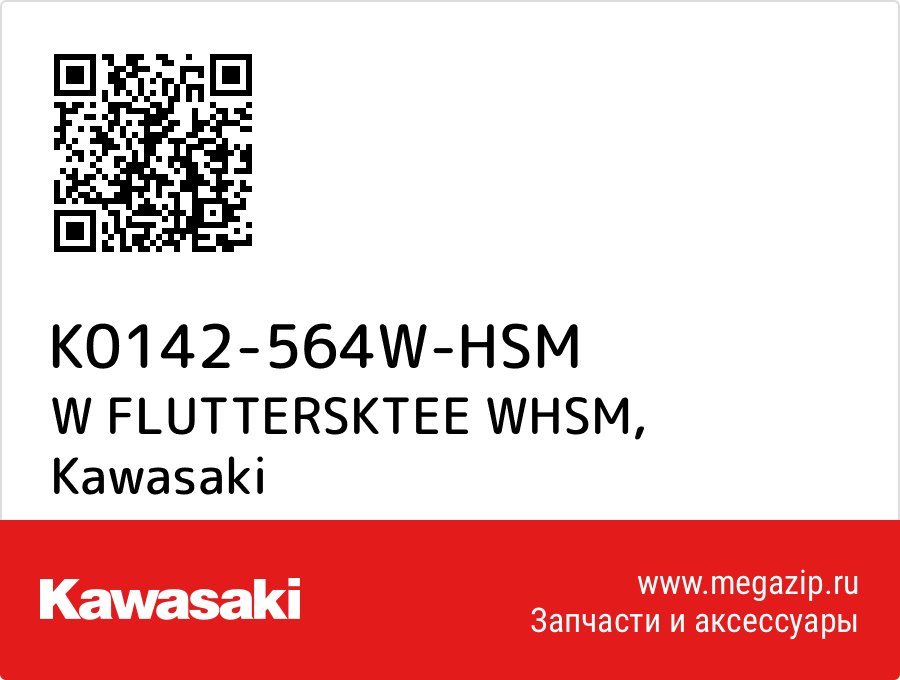 K0142-564W-HSM
W FLUTTERSKTEE WHSM,
Kawasaki

Kawasaki

www.megazip.ru
Запчасти и аксессуары